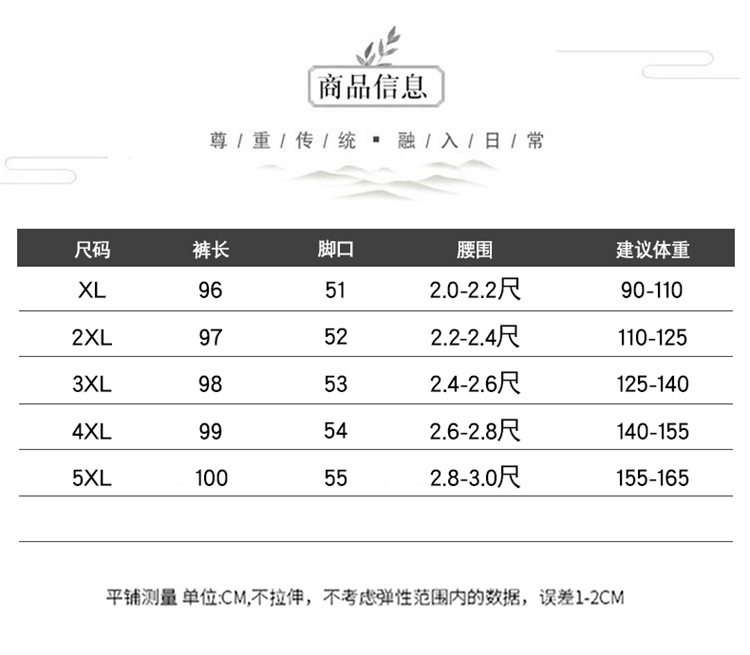 商品信息

尊/重/传/统 ▪ 融/入/日/常

| 尺码 | 裤长 | 脚口 | 腰围 | 建议体重 |
|---|---|---|---|---|
| XL | 96 | 51 | 2.0-2.2尺 | 90-110 |
| 2XL | 97 | 52 | 2.2-2.4尺 | 110-125 |
| 3XL | 98 | 53 | 2.4-2.6尺 | 125-140 |
| 4XL | 99 | 54 | 2.6-2.8尺 | 140-155 |
| 5XL | 100 | 55 | 2.8-3.0尺 | 155-165 |

平铺测量 单位:CM,不拉伸，不考虑弹性范围内的数据，误差1-2CM